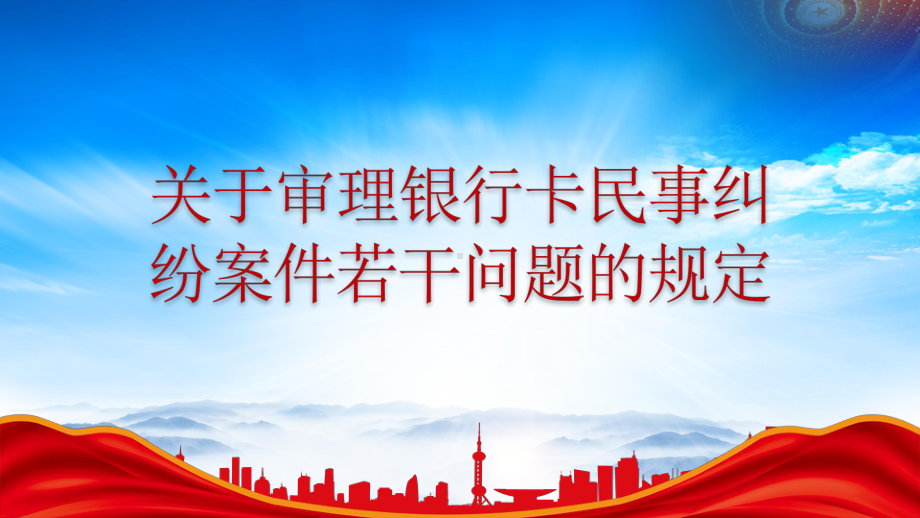 关于审理银行卡民事纠纷案件若干问题的规定